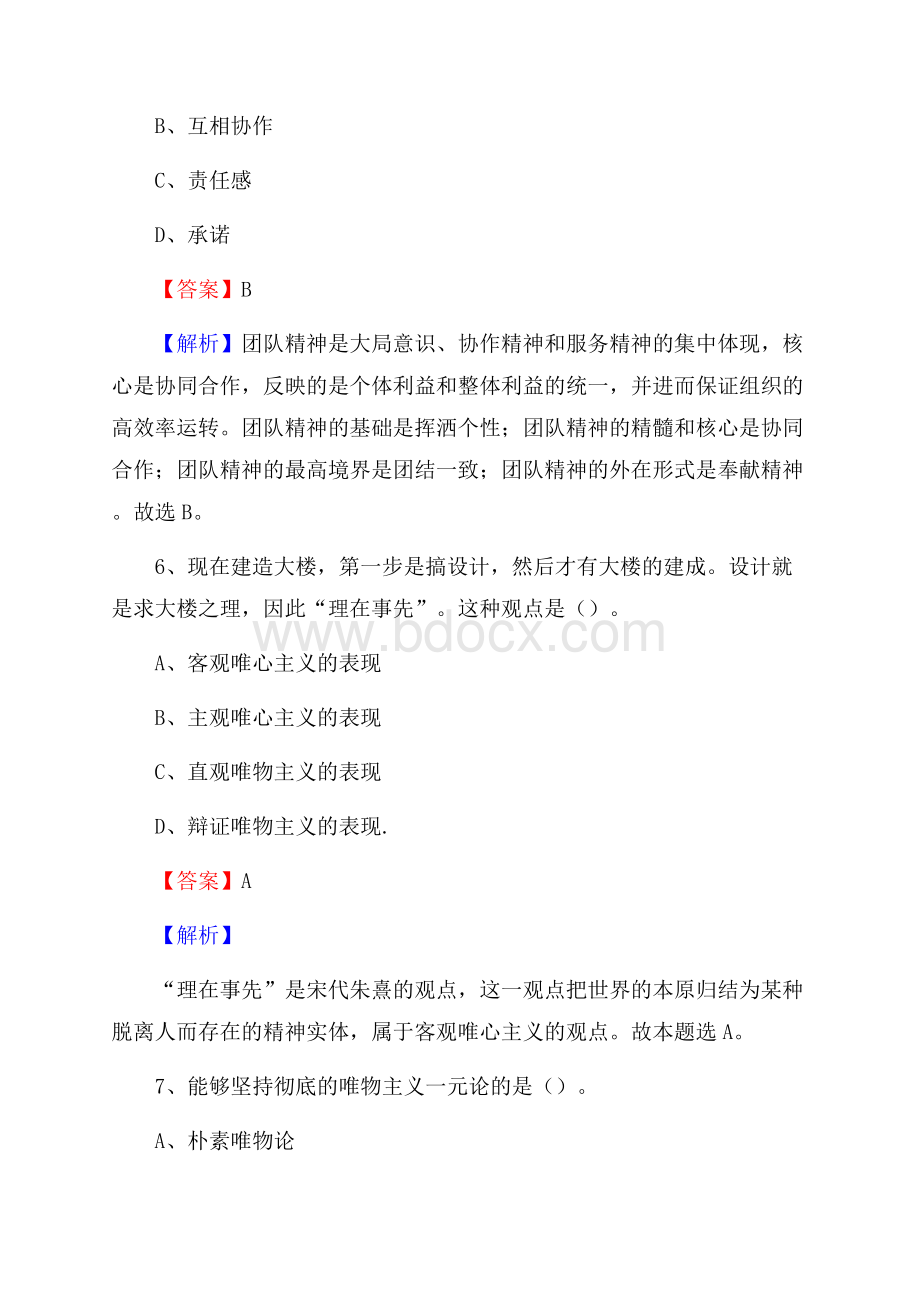 B、互相协作

C、责任感

D、承诺

【答案】B

【解析】团队精神是大局意识、协作精神和服务精神的集中体现，核心是协同合作，反映的是个体利益和整体利益的统一，并进而保证组织的高效率运转。团队精神的基础是挥洒个性；团队精神的精髓和核心是协同合作；团队精神的最高境界是团结一致；团队精神的外在形式是奉献精神。故选B。

6、现在建造大楼，第一步是搞设计，然后才有大楼的建成。设计就是求大楼之理，因此“理在事先”。这种观点是（）。

www.bdocx.com

A、客观唯心主义的表现

B、主观唯心主义的表现

C、直观唯物主义的表现

D、辩证唯物主义的表现.

【答案】A

【解析】

“理在事先”是宋代朱熹的观点，这一观点把世界的本原归结为某种脱离人而存在的精神实体，属于客观唯心主义的观点。故本题选A。

7、能够坚持彻底的唯物主义一元论的是（）。

A、朴素唯物论